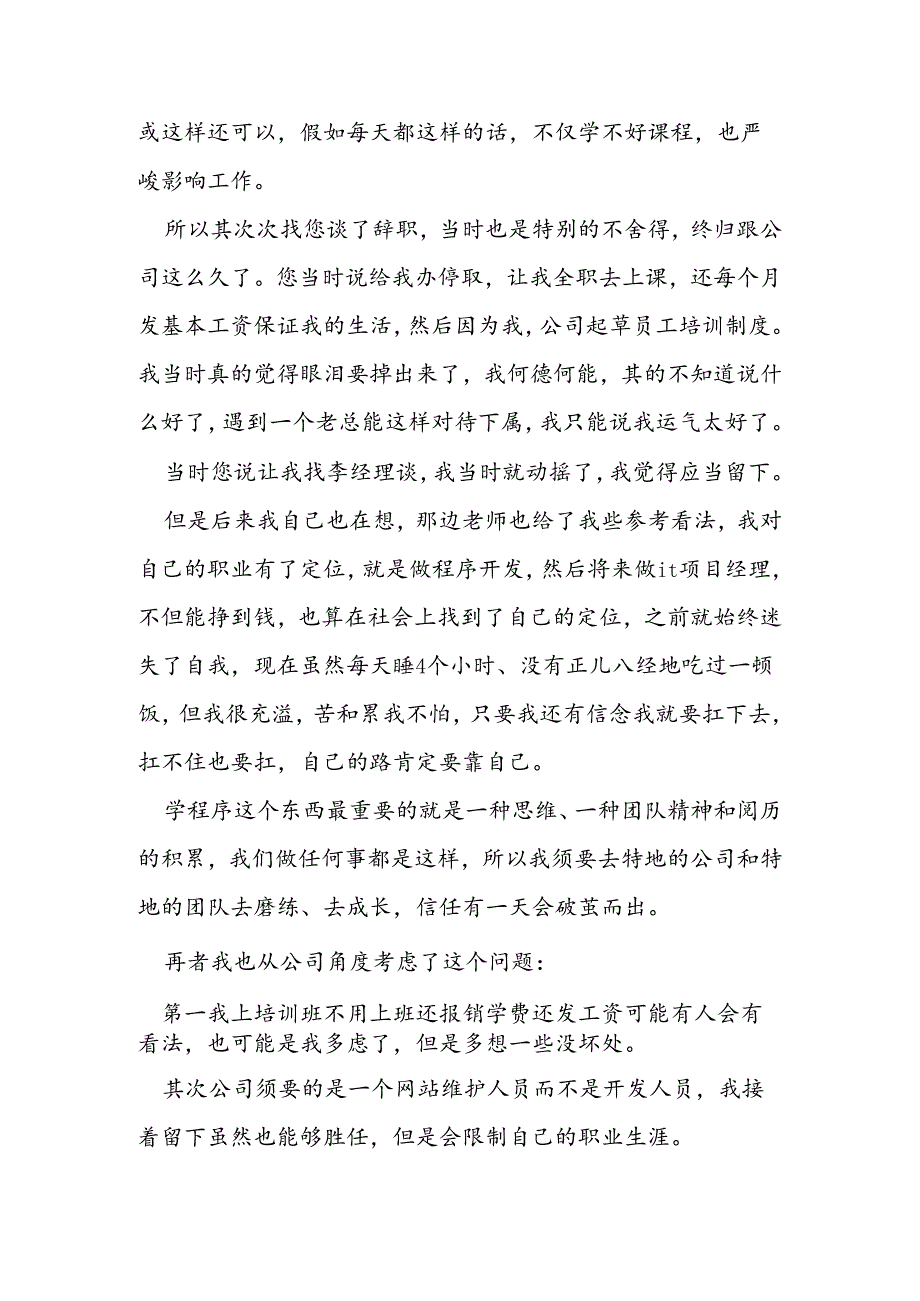 或这样还可以，假如每天都这样的话，不仅学不好课程，也严峻影响工作。

所以其次次找您谈了辞职，当时也是特别的不舍得，终归跟公司这么久了。您当时说给我办停取，让我全职去上课，还每个月发基本工资保证我的生活，然后因为我，公司起草员工培训制度。我当时真的觉得眼泪要掉出来了，我何德何能，其的不知道说什么好了，遇到一个老总能这样对待下属，我只能说我运气太好了。

当时您说让我找李经理谈，我当时就动摇了，我觉得应当留下。

但是后来我自己也在想，那边老师也给了我些参考看法，我对自己的职业有了定位，就是做程序开发，然后将来做it项目经理，不但能挣到钱，也算在社会上找到了自己的定位，之前就始终迷失了自我，现在虽然每天睡4个小时、没有正儿八经地吃过一顿饭，但我很充溢，苦和累我不怕，只要我还有信念我就要扛下去，扛不住也要扛，自己的路肯定要靠自己。

学程序这个东西最重要的就是一种思维、一种团队精神和阅历的积累，我们做任何事都是这样，所以我须要去特地的公司和特地的团队去磨练、去成长，信任有一天会破茧而出。

再者我也从公司角度考虑了这个问题：

第一我上培训班不用上班还报销学费还发工资可能有人会有看法，也可能是我多虑了，但是多想一些没坏处。

其次公司须要的是一个网站维护人员而不是开发人员，我接着留下虽然也能够胜任，但是会限制自己的职业生涯。